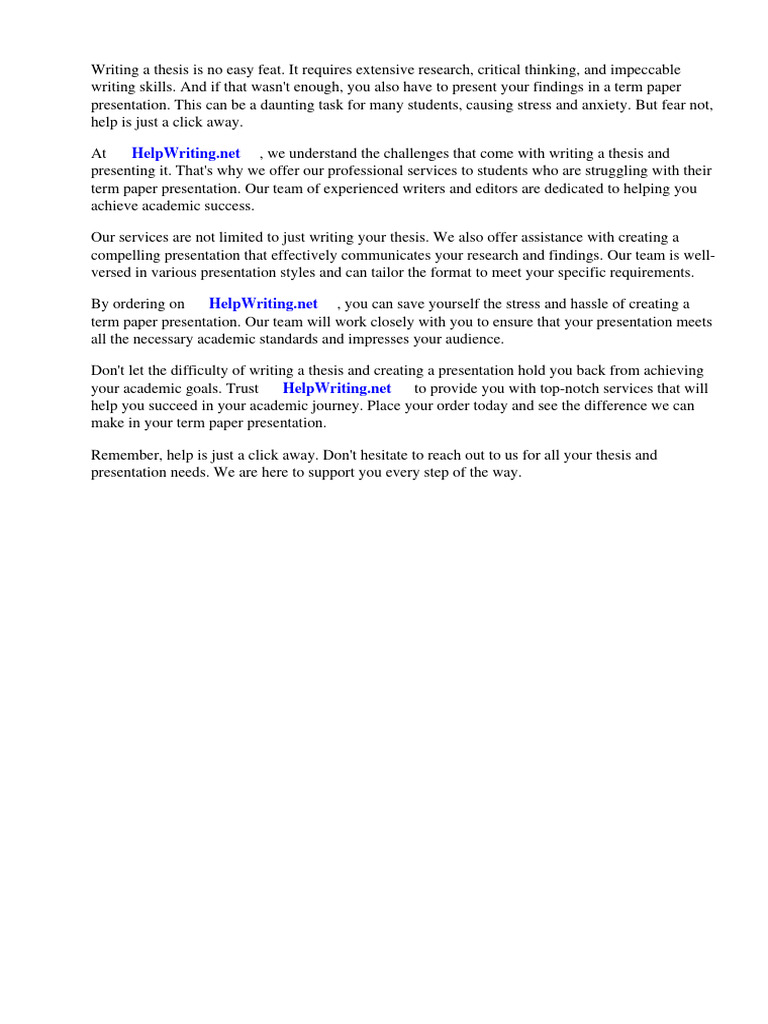 Writing a thesis is no easy feat. It requires extensive research, critical thinking, and impeccable writing skills. And if that wasn't enough, you also have to present your findings in a term paper presentation. This can be a daunting task for many students, causing stress and anxiety. But fear not, help is just a click away.

At HelpWriting.net , we understand the challenges that come with writing a thesis and presenting it. That's why we offer our professional services to students who are struggling with their term paper presentation. Our team of experienced writers and editors are dedicated to helping you achieve academic success.

Our services are not limited to just writing your thesis. We also offer assistance with creating a compelling presentation that effectively communicates your research and findings. Our team is well-versed in various presentation styles and can tailor the format to meet your specific requirements.

By ordering on HelpWriting.net , you can save yourself the stress and hassle of creating a term paper presentation. Our team will work closely with you to ensure that your presentation meets all the necessary academic standards and impresses your audience.

Don't let the difficulty of writing a thesis and creating a presentation hold you back from achieving your academic goals. Trust HelpWriting.net to provide you with top-notch services that will help you succeed in your academic journey. Place your order today and see the difference we can make in your term paper presentation.

Remember, help is just a click away. Don't hesitate to reach out to us for all your thesis and presentation needs. We are here to support you every step of the way.